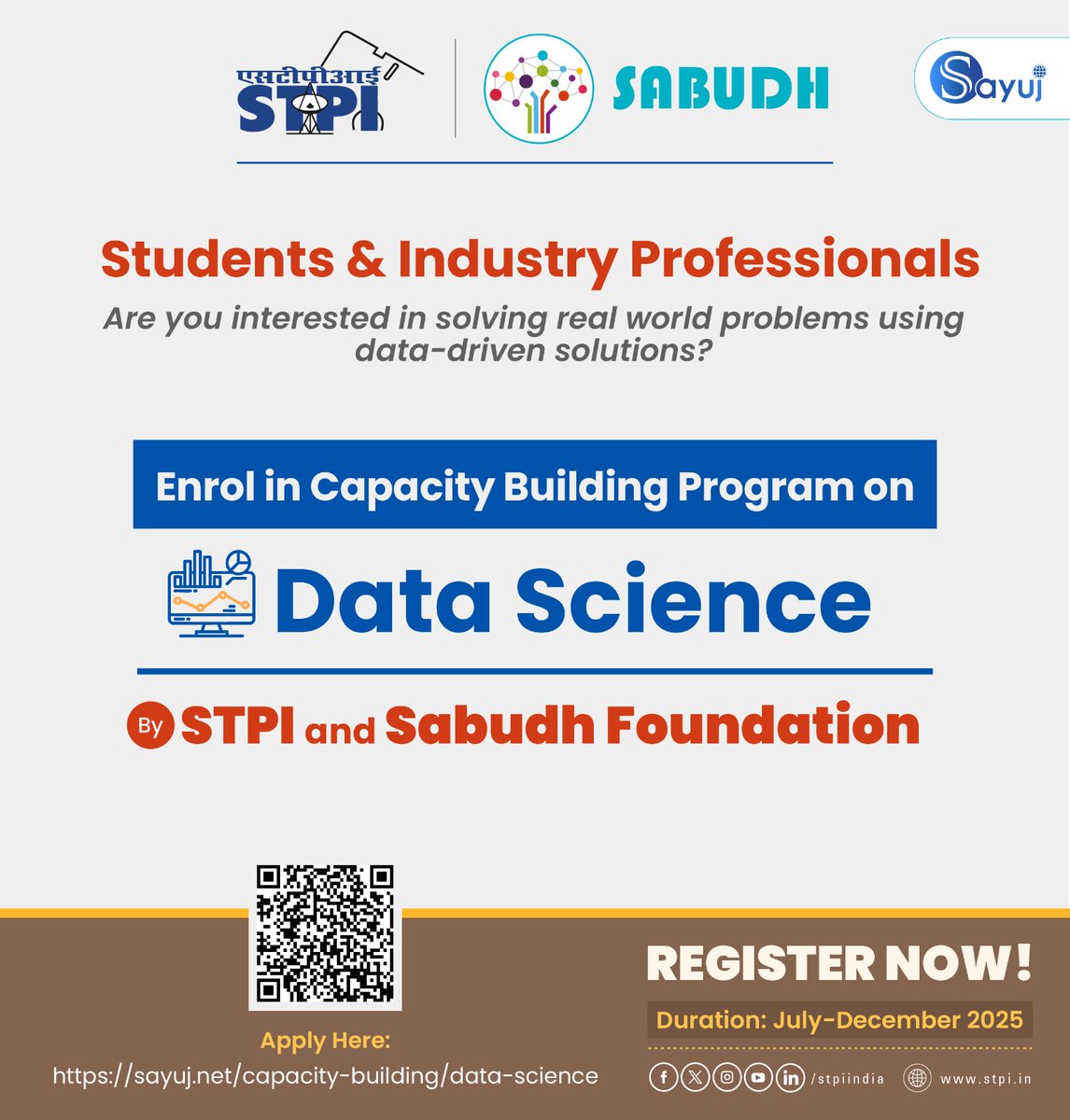 एसटीपीआई STPI

SABUDH

Sayuj

Students & Industry Professionals

Are you interested in solving real world problems using data-driven solutions?

Enrol in Capacity Building Program on

Data Science

By STPI and Sabudh Foundation

Apply Here:
https://sayuj.net/capacity-building/data-science

REGISTER NOW!

Duration: July-December 2025

/stpiindia www.stpi.in